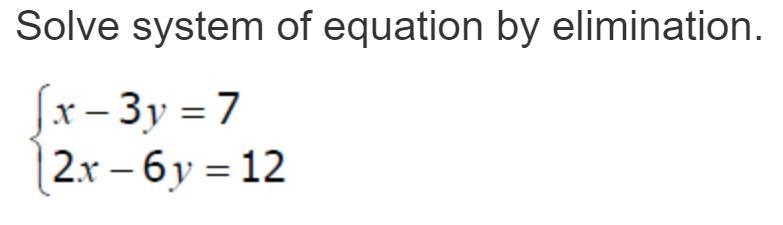 Solve system of equation by elimination.

$\begin{cases} x - 3y = 7 \\ 2x - 6y = 12 \end{cases}$